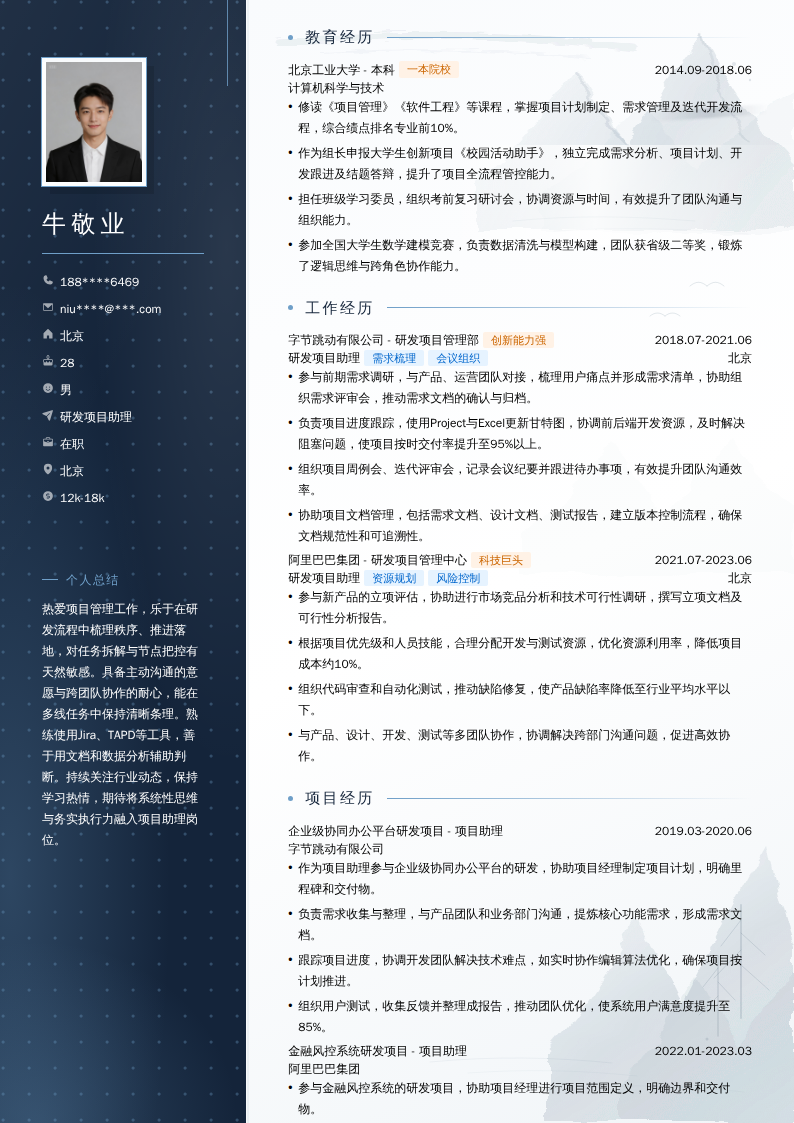 牛敬业

188****6469
niu****@***.com
北京
28
男
研发项目助理
在职
北京
12k-18k

个人总结

热爱项目管理工作，乐于在研发流程中梳理秩序、推进落地，对任务拆解与节点把控有天然敏感。具备主动沟通的意愿与跨团队协作的耐心，能在多线任务中保持清晰条理。熟练使用Jira、TAPD等工具，善于用文档和数据分析辅助判断。持续关注行业动态，保持学习热情，期待将系统性思维与务实执行力融入项目助理岗位。

教育经历

北京工业大学 - 本科 一本院校 2014.09-2018.06
计算机科学与技术
• 修读《项目管理》《软件工程》等课程，掌握项目计划制定、需求管理及迭代开发流程，综合绩点排名专业前10%。
• 作为组长申报大学生创新项目《校园活动助手》，独立完成需求分析、项目计划、开发跟进及结题答辩，提升了项目全流程管控能力。
• 担任班级学习委员，组织考前复习研讨会，协调资源与时间，有效提升了团队沟通与组织能力。
• 参加全国大学生数学建模竞赛，负责数据清洗与模型构建，团队获省级二等奖，锻炼了逻辑思维与跨角色协作能力。

工作经历

字节跳动有限公司 - 研发项目管理部 创新能力强 2018.07-2021.06
研发项目助理 需求梳理 会议组织 北京
• 参与前期需求调研，与产品、运营团队对接，梳理用户痛点并形成需求清单，协助组织需求评审会，推动需求文档的确认与归档。
• 负责项目进度跟踪，使用Project与Excel更新甘特图，协调前后端开发资源，及时解决阻塞问题，使项目按时交付率提升至95%以上。
• 组织项目周例会、迭代评审会，记录会议纪要并跟进待办事项，有效提升团队沟通效率。
• 协助项目文档管理，包括需求文档、设计文档、测试报告，建立版本控制流程，确保文档规范性和可追溯性。

阿里巴巴集团 - 研发项目管理中心 科技巨头 2021.07-2023.06
研发项目助理 资源规划 风险控制 北京
• 参与新产品的立项评估，协助进行市场竞品分析和技术可行性调研，撰写立项文档及可行性分析报告。
• 根据项目优先级和人员技能，合理分配开发与测试资源，优化资源利用率，降低项目成本约10%。
• 组织代码审查和自动化测试，推动缺陷修复，使产品缺陷率降低至行业平均水平以下。
• 与产品、设计、开发、测试等多团队协作，协调解决跨部门沟通问题，促进高效协作。

项目经历

企业级协同办公平台研发项目 - 项目助理 2019.03-2020.06
字节跳动有限公司
• 作为项目助理参与企业级协同办公平台的研发，协助项目经理制定项目计划，明确里程碑和交付物。
• 负责需求收集与整理，与产品团队和业务部门沟通，提炼核心功能需求，形成需求文档。
• 跟踪项目进度，协调开发团队解决技术难点，如实时协作编辑算法优化，确保项目按计划推进。
• 组织用户测试，收集反馈并整理成报告，推动团队优化，使系统用户满意度提升至85%。

金融风控系统研发项目 - 项目助理 2022.01-2023.03
阿里巴巴集团
• 参与金融风控系统的研发项目，协助项目经理进行项目范围定义，明确边界和交付物。